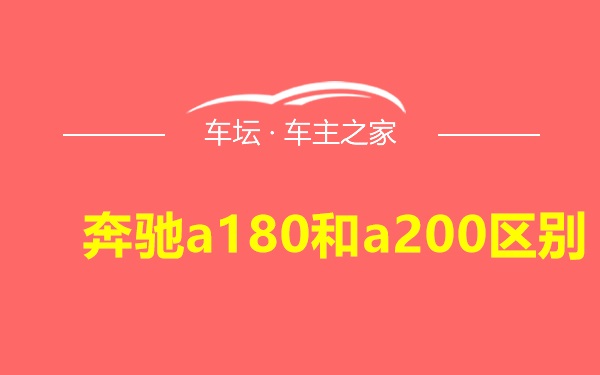 车坛 · 车主之家

奔驰a180和a200区别